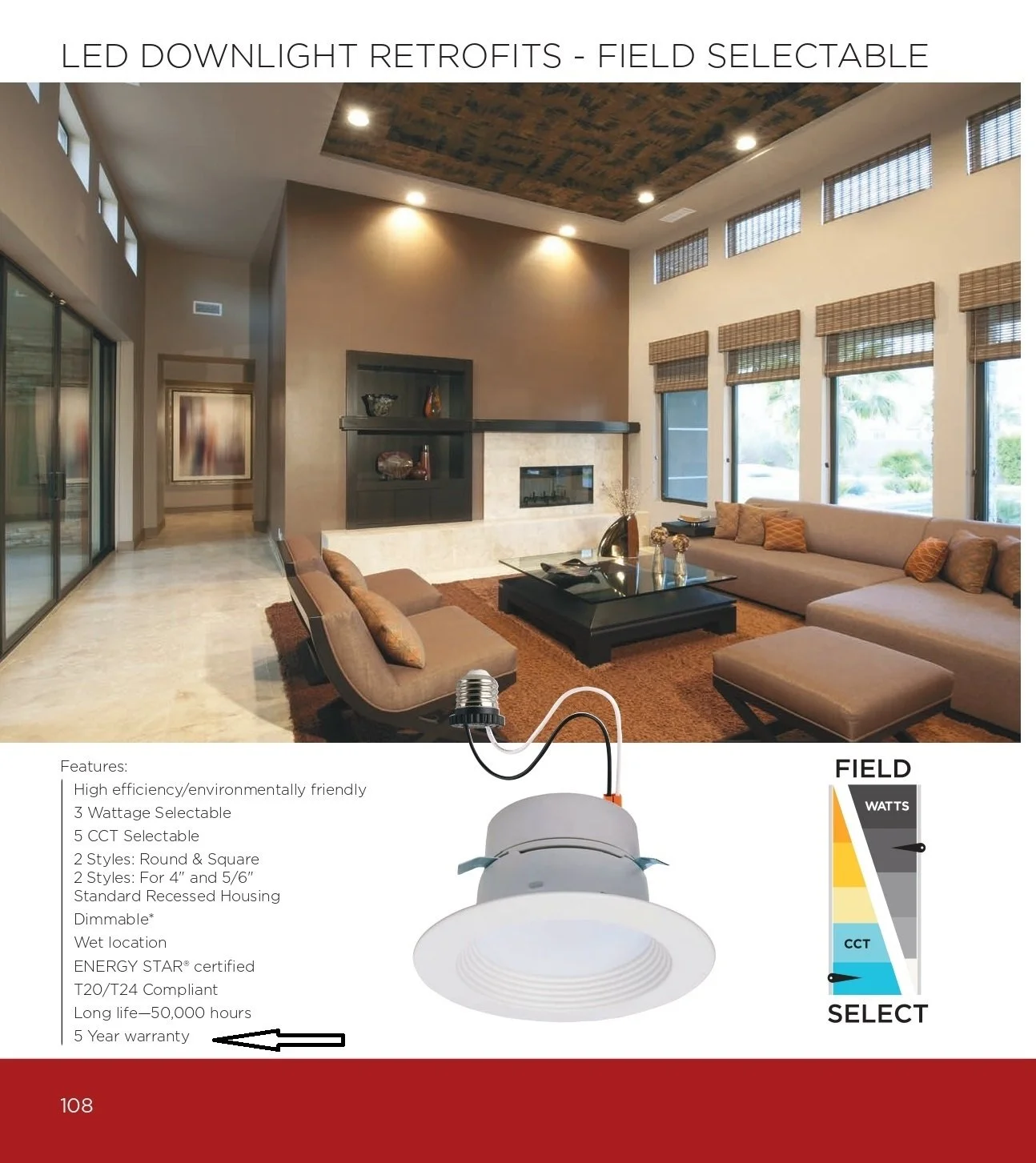 LED DOWNLIGHT RETROFITS - FIELD SELECTABLE

Features:
High efficiency/environmentally friendly
3 Wattage Selectable
5 CCT Selectable
2 Styles: Round & Square
2 Styles: For 4" and 5/6" Standard Recessed Housing
Dimmable*
Wet location
ENERGY STAR® certified
T20/T24 Compliant
Long life—50,000 hours
5 Year warranty

FIELD
WATTS
CCT
SELECT

108